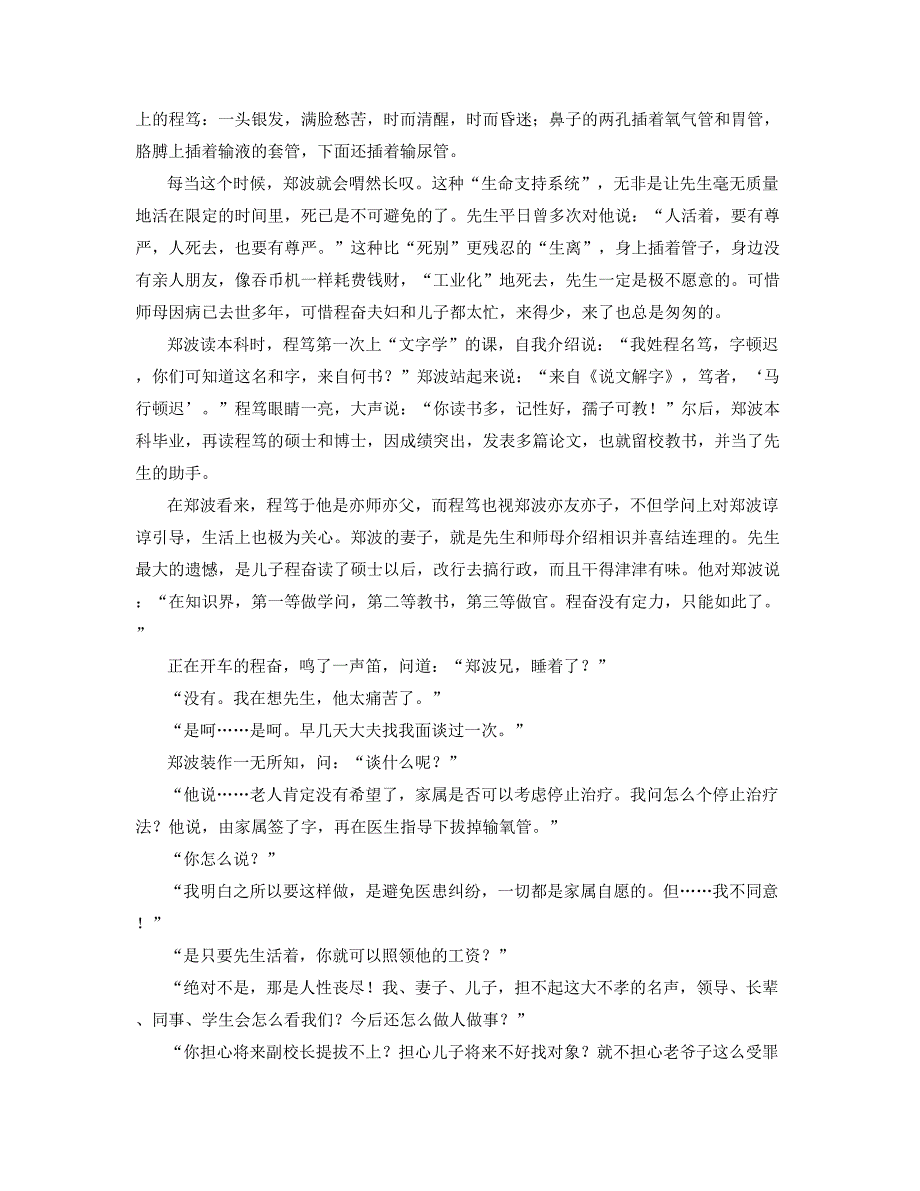 上的程笃：一头银发，满脸愁苦，时而清醒，时而昏迷；鼻子的两孔插着氧气管和胃管，胳膊上插着输液的套管，下面还插着输尿管。

每当这个时候，郑波就会喟然长叹。这种“生命支持系统”，无非是让先生毫无质量地活在限定的时间里，死已是不可避免的了。先生平日曾多次对他说：“人活着，要有尊严，人死去，也要有尊严。”这种比“死别”更残忍的“生离”，身上插着管子，身边没有亲人朋友，像吞币机一样耗费钱财，“工业化”地死去，先生一定是极不愿意的。可惜师母因病已去世多年，可惜程奋夫妇和儿子都太忙，来得少，来了也总是匆匆的。

郑波读本科时，程笃第一次上“文字学”的课，自我介绍说：“我姓程名笃，字顿迟，你们可知道这名和字，来自何书？”郑波站起来说：“来自《说文解字》，笃者，‘马行顿迟’。”程笃眼睛一亮，大声说：“你读书多，记性好，孺子可教！”尔后，郑波本科毕业，再读程笃的硕士和博士，因成绩突出，发表多篇论文，也就留校教书，并当了先生的助手。

在郑波看来，程笃于他是亦师亦父，而程笃也视郑波亦友亦子，不但学问上对郑波谆谆引导，生活上也极为关心。郑波的妻子，就是先生和师母介绍相识并喜结连理的。先生最大的遗憾，是儿子程奋读了硕士以后，改行去搞行政，而且干得津津有味。他对郑波说：“在知识界，第一等做学问，第二等教书，第三等做官。程奋没有定力，只能如此了。”

正在开车的程奋，鸣了一声笛，问道：“郑波兄，睡着了？”

“没有。我在想先生，他太痛苦了。”

“是呵……是呵。早几天大夫找我面谈过一次。”

郑波装作一无所知，问：“谈什么呢？”

“他说……老人肯定没有希望了，家属是否可以考虑停止治疗。我问怎么个停止治疗法？他说，由家属签了字，再在医生指导下拔掉输氧管。”

“你怎么说？”

“我明白之所以要这样做，是避免医患纠纷，一切都是家属自愿的。但……我不同意！”

“是只要先生活着，你就可以照领他的工资？”

“绝对不是，那是人性丧尽！我、妻子、儿子，担不起这大不孝的名声，领导、长辈、同事、学生会怎么看我们？今后还怎么做人做事？”

“你担心将来副校长提拔不上？担心儿子将来不好找对象？就不担心老爷子这么受罪